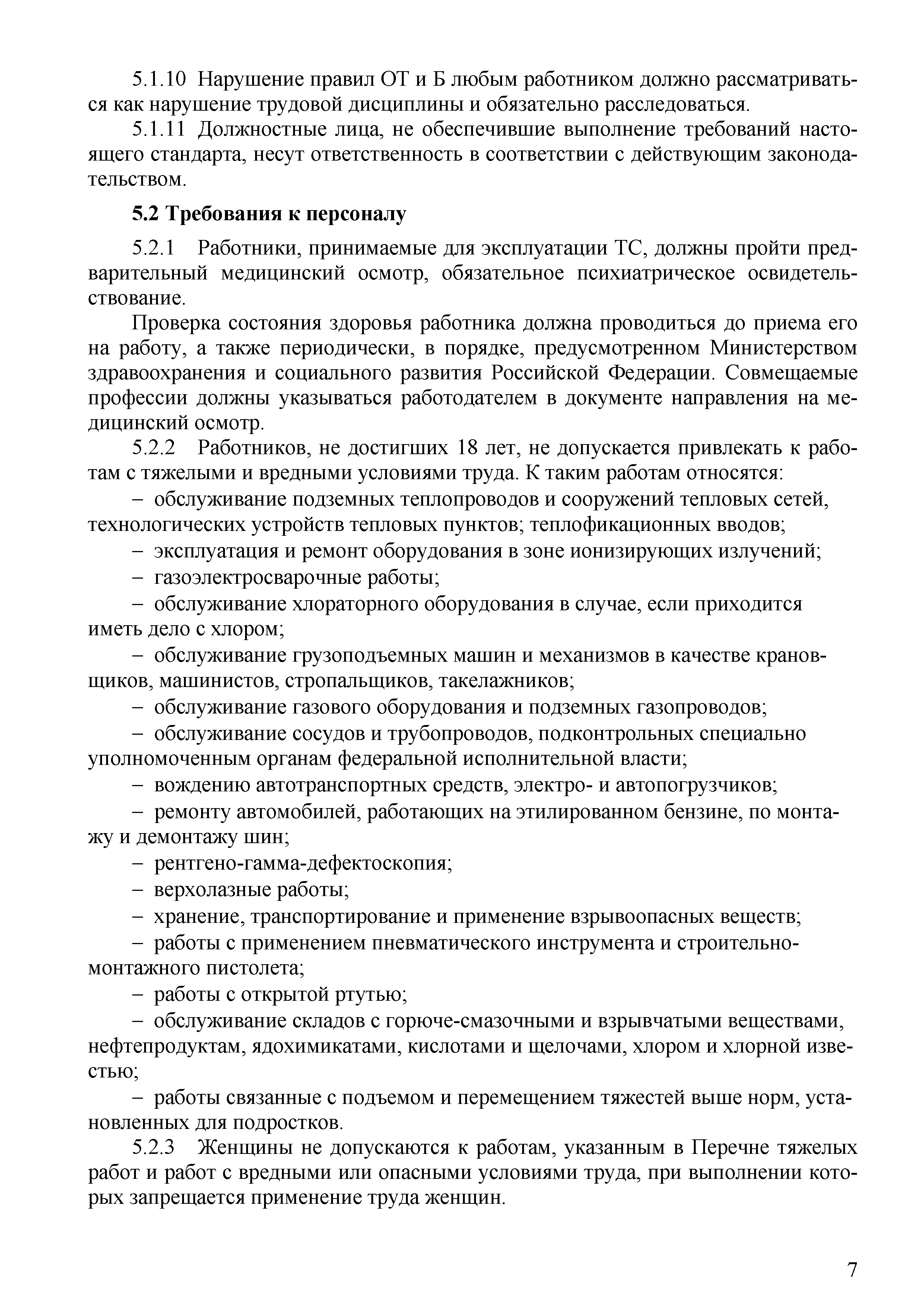 5.1.10 Нарушение правил ОТ и Б любым работником должно рассматриваться как нарушение трудовой дисциплины и обязательно расследоваться.

5.1.11 Должностные лица, не обеспечившие выполнение требований настоящего стандарта, несут ответственность в соответствии с действующим законодательством.

5.2 Требования к персоналу

5.2.1 Работники, принимаемые для эксплуатации ТС, должны пройти предварительный медицинский осмотр, обязательное психиатрическое освидетельствование.

Проверка состояния здоровья работника должна проводиться до приема его на работу, а также периодически, в порядке, предусмотренном Министерством здравоохранения и социального развития Российской Федерации. Совмещаемые профессии должны указываться работодателем в документе направления на медицинский осмотр.

5.2.2 Работников, не достигших 18 лет, не допускается привлекать к работам с тяжелыми и вредными условиями труда. К таким работам относятся:

– обслуживание подземных теплопроводов и сооружений тепловых сетей, технологических устройств тепловых пунктов; теплофикационных вводов;

– эксплуатация и ремонт оборудования в зоне ионизирующих излучений;

– газоэлектросварочные работы;

– обслуживание хлораторного оборудования в случае, если приходится иметь дело с хлором;

– обслуживание грузоподъемных машин и механизмов в качестве крановщиков, машинистов, стропальщиков, такелажников;

– обслуживание газового оборудования и подземных газопроводов;

– обслуживание сосудов и трубопроводов, подконтрольных специально уполномоченным органам федеральной исполнительной власти;

– вождению автотранспортных средств, электро- и автопогрузчиков;

– ремонту автомобилей, работающих на этилированном бензине, по монтажу и демонтажу шин;

– рентгено-гамма-дефектоскопия;

– верхолазные работы;

– хранение, транспортирование и применение взрывоопасных веществ;

– работы с применением пневматического инструмента и строительно-монтажного пистолета;

– работы с открытой ртутью;

– обслуживание складов с горюче-смазочными и взрывчатыми веществами, нефтепродуктам, ядохимикатами, кислотами и щелочами, хлором и хлорной известью;

– работы связанные с подъемом и перемещением тяжестей выше норм, установленных для подростков.

5.2.3 Женщины не допускаются к работам, указанным в Перечне тяжелых работ и работ с вредными или опасными условиями труда, при выполнении которых запрещается применение труда женщин.

7